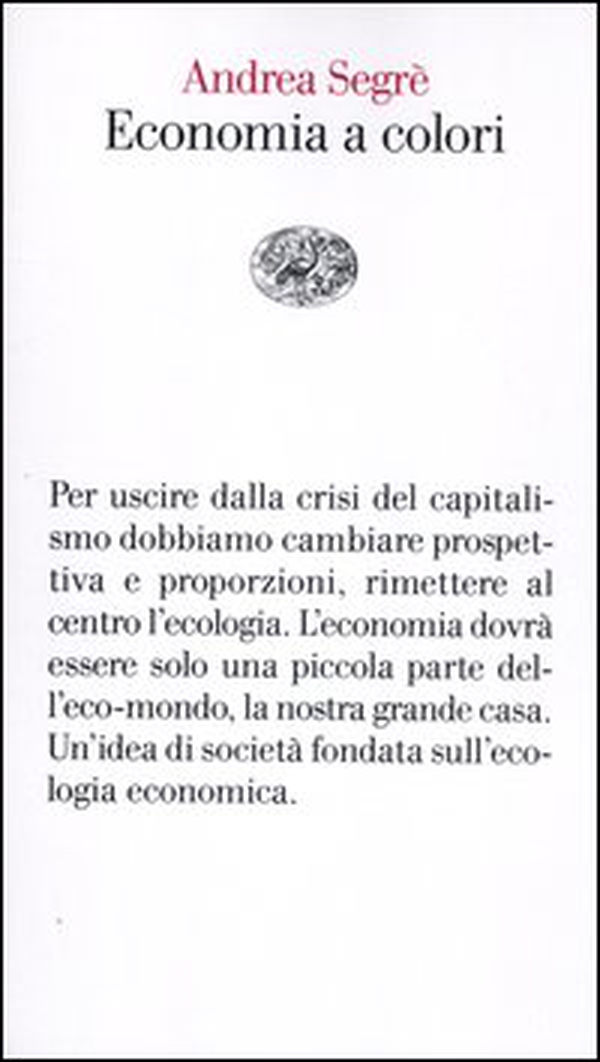 Andrea Segrè
Economia a colori

Per uscire dalla crisi del capitalismo dobbiamo cambiare prospettiva e proporzioni, rimettere al centro l'ecologia. L'economia dovrà essere solo una piccola parte dell'eco-mondo, la nostra grande casa. Un'idea di società fondata sull'ecologia economica.